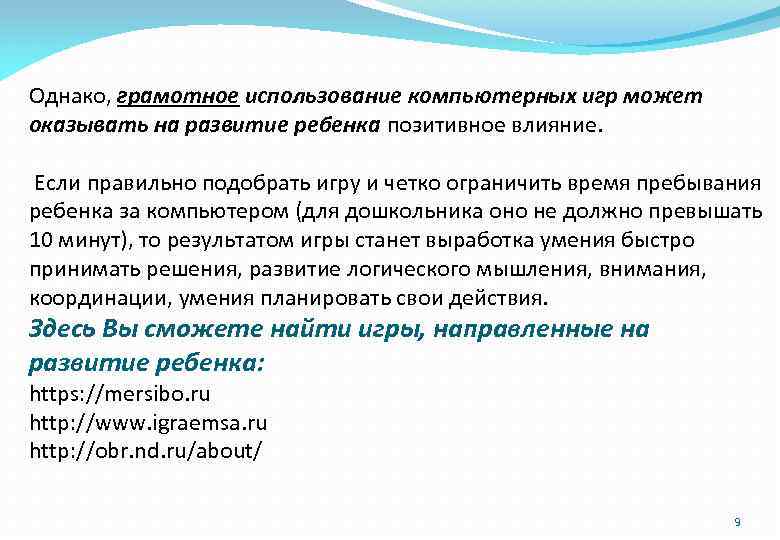 Однако, грамотное использование компьютерных игр может оказывать на развитие ребенка позитивное влияние.

Если правильно подобрать игру и четко ограничить время пребывания ребенка за компьютером (для дошкольника оно не должно превышать 10 минут), то результатом игры станет выработка умения быстро принимать решения, развитие логического мышления, внимания, координации, умения планировать свои действия.

Здесь Вы сможете найти игры, направленные на развитие ребенка:

https://mersibo.ru
http://www.igraemsa.ru
http://obr.nd.ru/about/

9